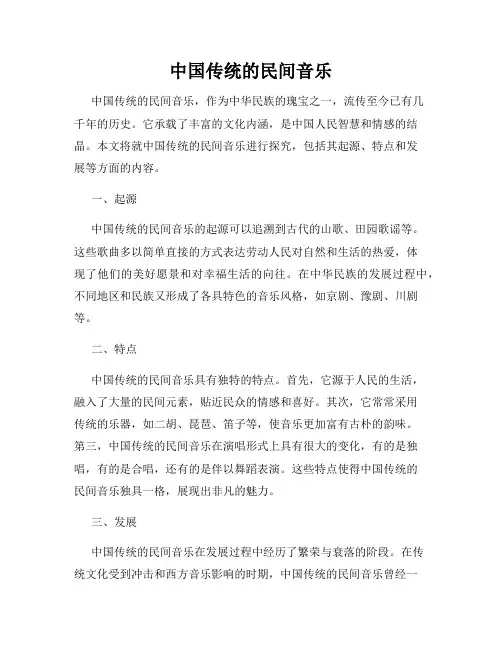 中国传统的民间音乐

中国传统的民间音乐，作为中华民族的瑰宝之一，流传至今已有几千年的历史。它承载了丰富的文化内涵，是中国人民智慧和情感的结晶。本文将就中国传统的民间音乐进行探究，包括其起源、特点和发展等方面的内容。

一、起源

中国传统的民间音乐的起源可以追溯到古代的山歌、田园歌谣等。这些歌曲多以简单直接的方式表达劳动人民对自然和生活的热爱，体现了他们的美好愿景和对幸福生活的向往。在中华民族的发展过程中，不同地区和民族又形成了各具特色的音乐风格，如京剧、豫剧、川剧等。

二、特点

中国传统的民间音乐具有独特的特点。首先，它源于人民的生活，融入了大量的民间元素，贴近民众的情感和喜好。其次，它常常采用传统的乐器，如二胡、琵琶、笛子等，使音乐更加富有古朴的韵味。第三，中国传统的民间音乐在演唱形式上具有很大的变化，有的是独唱，有的是合唱，还有的是伴以舞蹈表演。这些特点使得中国传统的民间音乐独具一格，展现出非凡的魅力。

三、发展

中国传统的民间音乐在发展过程中经历了繁荣与衰落的阶段。在传统文化受到冲击和西方音乐影响的时期，中国传统的民间音乐曾经一